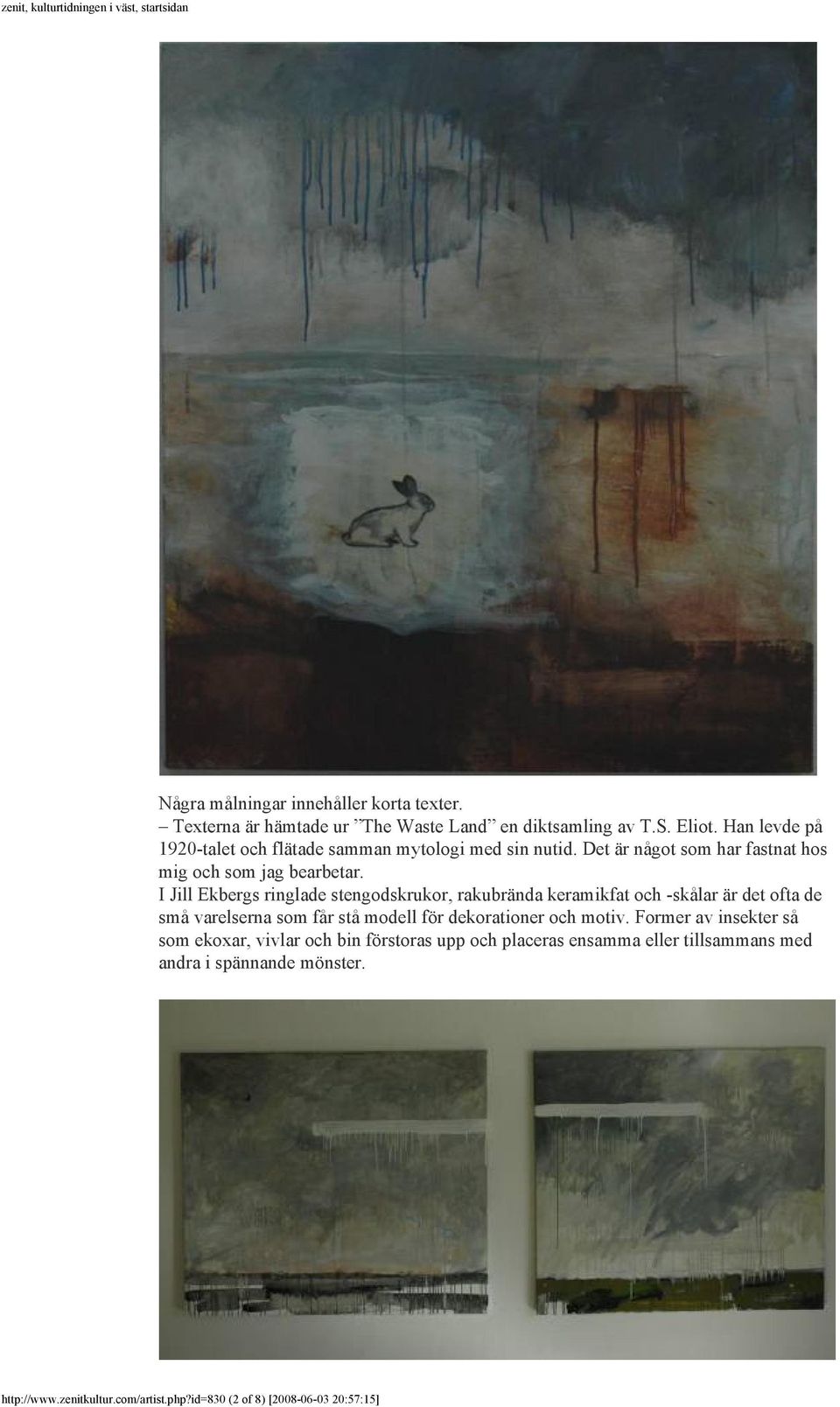 zenit, kulturtidningen i väst, startsidan

Några målningar innehåller korta texter.
– Texterna är hämtade ur ”The Waste Land” en diktsamling av T.S. Eliot. Han levde på 1920-talet och flätade samman mytologi med sin nutid. Det är något som har fastnat hos mig och som jag bearbetar.

I Jill Ekbergs ringlade stengodskrukor, rakubrända keramikfat och -skålar är det ofta de små varelserna som får stå modell för dekorationer och motiv. Former av insekter så som ekoxar, vivlar och bin förstoras upp och placeras ensamma eller tillsammans med andra i spännande mönster.

http://www.zenitkultur.com/artist.php?id=830 (2 of 8) [2008-06-03 20:57:15]